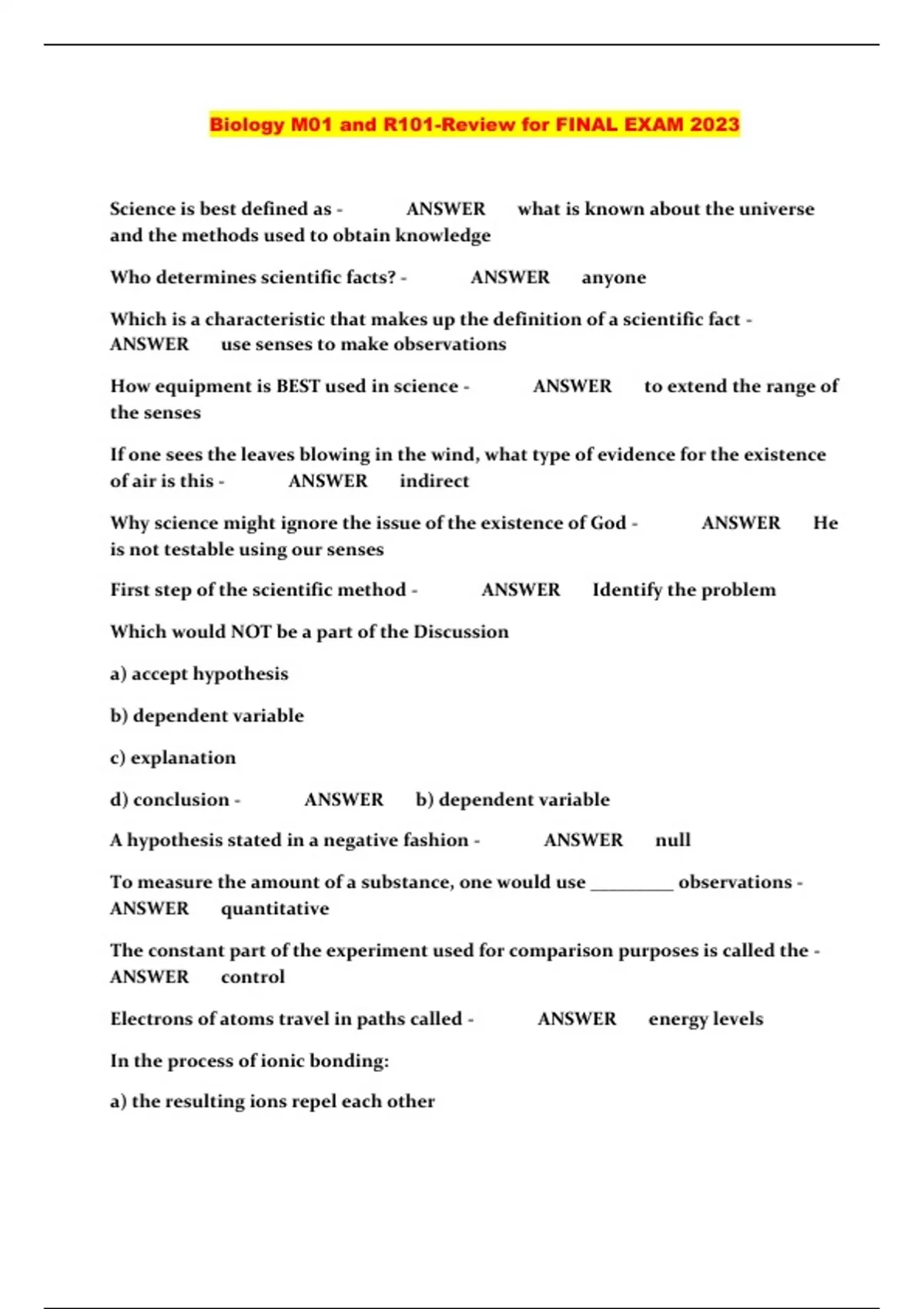 Biology M01 and R101-Review for FINAL EXAM 2023

Science is best defined as - ANSWER what is known about the universe and the methods used to obtain knowledge

Who determines scientific facts? - ANSWER anyone

Which is a characteristic that makes up the definition of a scientific fact - ANSWER use senses to make observations

How equipment is BEST used in science - ANSWER to extend the range of the senses

If one sees the leaves blowing in the wind, what type of evidence for the existence of air is this - ANSWER indirect

Why science might ignore the issue of the existence of God - ANSWER He is not testable using our senses

First step of the scientific method - ANSWER Identify the problem

Which would NOT be a part of the Discussion

a) accept hypothesis

b) dependent variable

c) explanation

d) conclusion - ANSWER b) dependent variable

A hypothesis stated in a negative fashion - ANSWER null

To measure the amount of a substance, one would use _________ observations - ANSWER quantitative

The constant part of the experiment used for comparison purposes is called the - ANSWER control

Electrons of atoms travel in paths called - ANSWER energy levels

In the process of ionic bonding:

a) the resulting ions repel each other